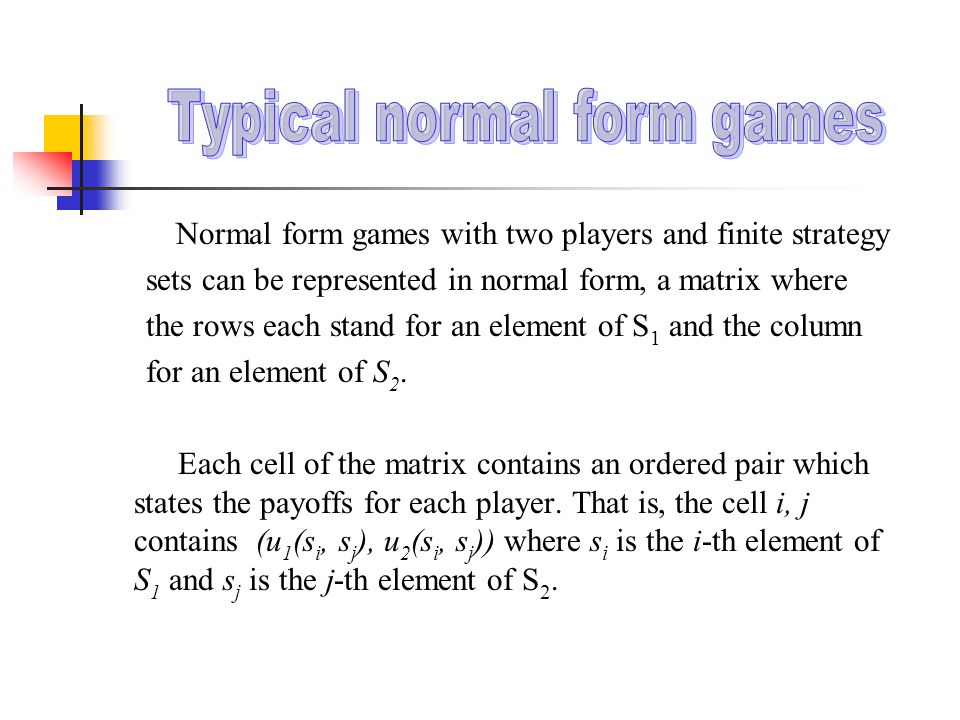 Typical normal form games

Normal form games with two players and finite strategy sets can be represented in normal form, a matrix where the rows each stand for an element of $S_1$ and the column for an element of $S_2$.

Each cell of the matrix contains an ordered pair which states the payoffs for each player. That is, the cell $i, j$ contains $(u_1(s_i, s_j), u_2(s_i, s_j))$ where $s_i$ is the $i$-th element of $S_1$ and $s_j$ is the $j$-th element of $S_2$.